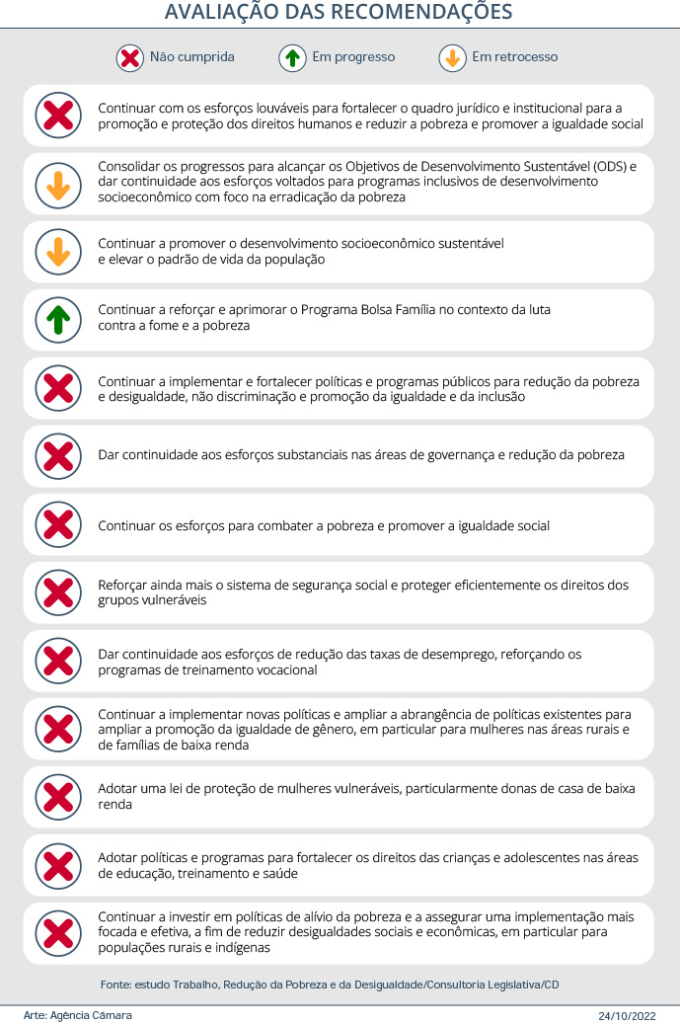 AVALIAÇÃO DAS RECOMENDAÇÕES

Não cumprida
Em progresso
Em retrocesso

Continuar com os esforços louváveis para fortalecer o quadro jurídico e institucional para a promoção e proteção dos direitos humanos e reduzir a pobreza e promover a igualdade social

Consolidar os progressos para alcançar os Objetivos de Desenvolvimento Sustentável (ODS) e dar continuidade aos esforços voltados para programas inclusivos de desenvolvimento socioeconômico com foco na erradicação da pobreza

Continuar a promover o desenvolvimento socioeconômico sustentável e elevar o padrão de vida da população

Continuar a reforçar e aprimorar o Programa Bolsa Família no contexto da luta contra a fome e a pobreza

Continuar a implementar e fortalecer políticas e programas públicos para redução da pobreza e desigualdade, não discriminação e promoção da igualdade e da inclusão

Dar continuidade aos esforços substanciais nas áreas de governança e redução da pobreza

Continuar os esforços para combater a pobreza e promover a igualdade social

Reforçar ainda mais o sistema de segurança social e proteger eficientemente os direitos dos grupos vulneráveis

Dar continuidade aos esforços de redução das taxas de desemprego, reforçando os programas de treinamento vocacional

Continuar a implementar novas políticas e ampliar a abrangência de políticas existentes para ampliar a promoção da igualdade de gênero, em particular para mulheres nas áreas rurais e de famílias de baixa renda

Adotar uma lei de proteção de mulheres vulneráveis, particularmente donas de casa de baixa renda

Adotar políticas e programas para fortalecer os direitos das crianças e adolescentes nas áreas de educação, treinamento e saúde

Continuar a investir em políticas de alívio da pobreza e a assegurar uma implementação mais focada e efetiva, a fim de reduzir desigualdades sociais e econômicas, em particular para populações rurais e indígenas

Fonte: estudo Trabalho, Redução da Pobreza e da Desigualdade/Consultoria Legislativa/CD

Arte: Agência Câmara
24/10/2022